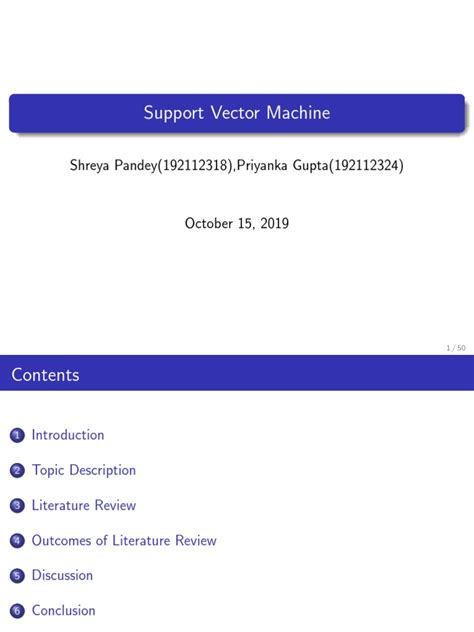 Support Vector Machine

Shreya Pandey(192112318),Priyanka Gupta(192112324)

October 15, 2019

1 / 50

Contents

1 Introduction

2 Topic Description

3 Literature Review

4 Outcomes of Literature Review

5 Discussion

6 Conclusion